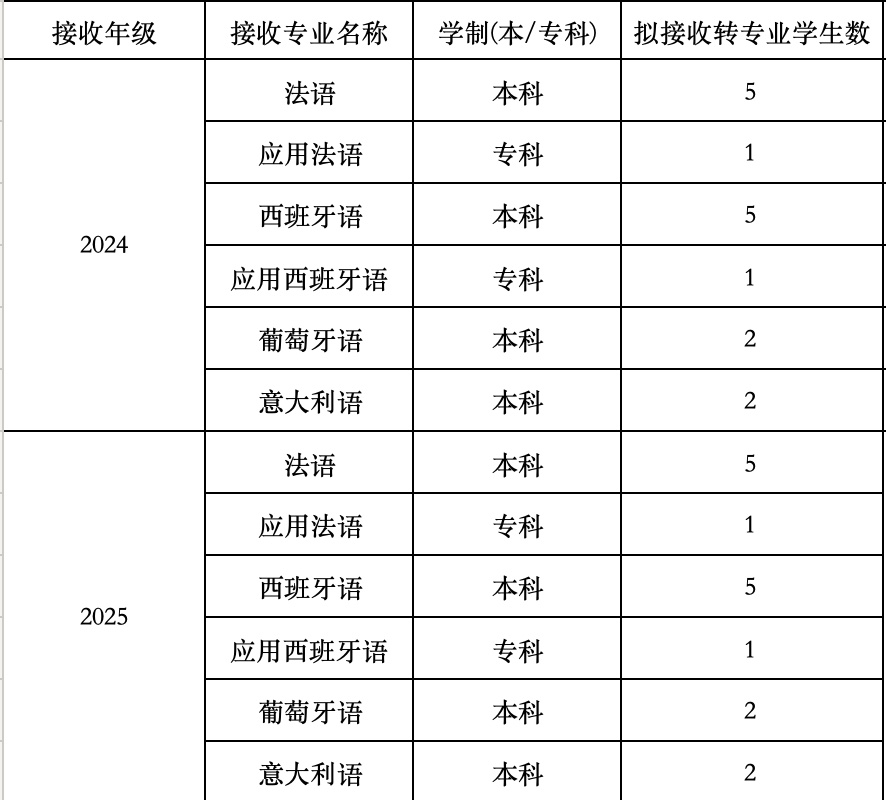 | 接收年级 | 接收专业名称 | 学制(本/专科) | 拟接收转专业学生数 |
|---|---|---|---|
| 2024 | 法语 | 本科 | 5 |
| | 应用法语 | 专科 | 1 |
| | 西班牙语 | 本科 | 5 |
| | 应用西班牙语 | 专科 | 1 |
| | 葡萄牙语 | 本科 | 2 |
| | 意大利语 | 本科 | 2 |
| 2025 | 法语 | 本科 | 5 |
| | 应用法语 | 专科 | 1 |
| | 西班牙语 | 本科 | 5 |
| | 应用西班牙语 | 专科 | 1 |
| | 葡萄牙语 | 本科 | 2 |
| | 意大利语 | 本科 | 2 |